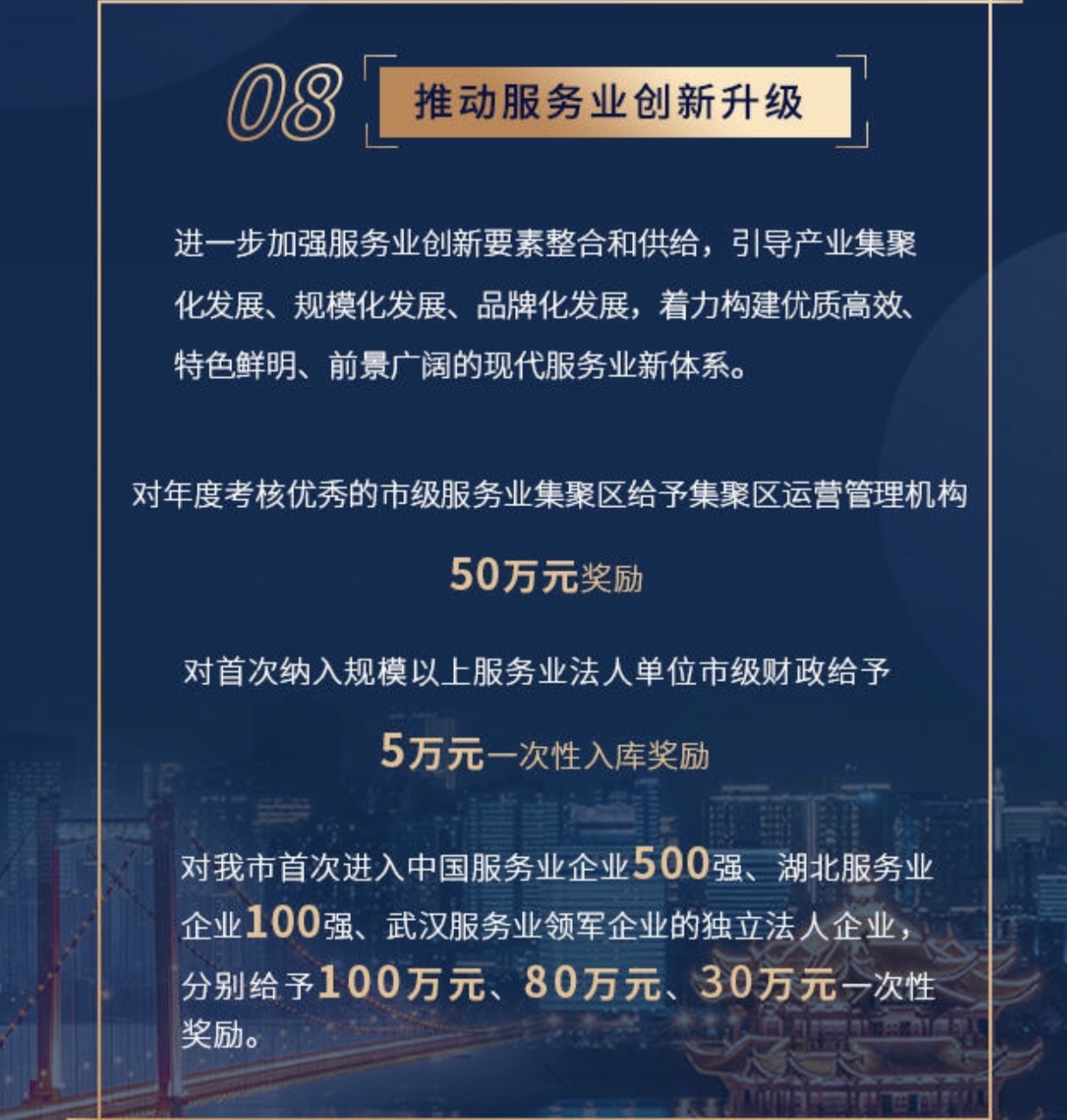 08

推动服务业创新升级

进一步加强服务业创新要素整合和供给，引导产业集聚化发展、规模化发展、品牌化发展，着力构建优质高效、特色鲜明、前景广阔的现代服务业新体系。

对年度考核优秀的市级服务业集聚区给予集聚区运营管理机构

50万元奖励

对首次纳入规模以上服务业法人单位市级财政给予

5万元一次性入库奖励

对我市首次进入中国服务业企业500强、湖北服务业企业100强、武汉服务业领军企业的独立法人企业，分别给予100万元、80万元、30万元一次性奖励。